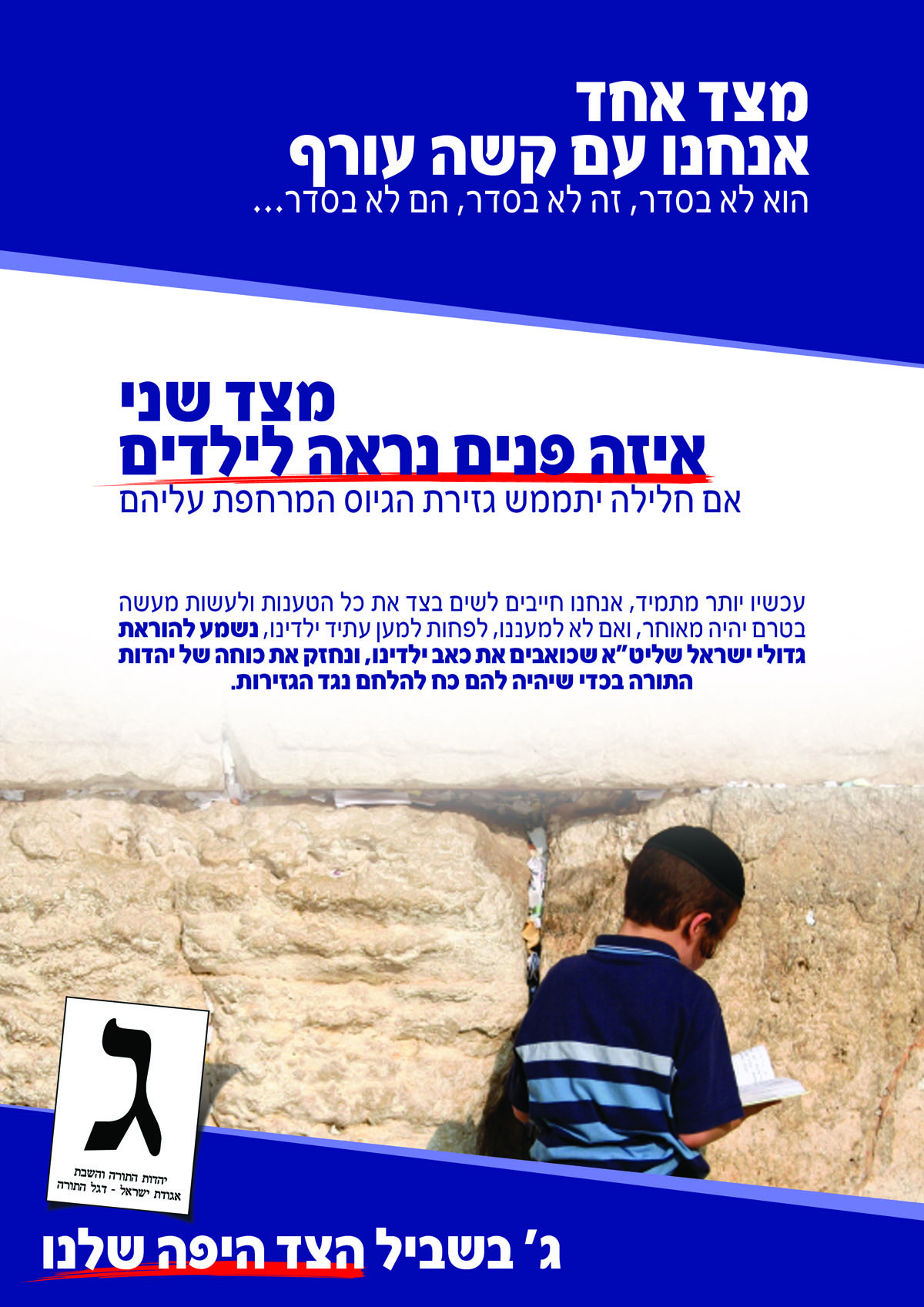 מצד אחד
אנחנו עם קשה עורף
הוא לא בסדר, זה לא בסדר, הם לא בסדר...

מצד שני
איזה פנים נראה לילדים
אם חלילה יתממש גזירת הגיוס המרחפת עליהם

עכשיו יותר מתמיד, אנחנו חייבים לשים בצד את כל הטענות ולעשות מעשה בטרם יהיה מאוחר, ואם לא למעננו, לפחות למען עתיד ילדינו, נשמע להוראת גדולי ישראל שליט"א שכואבים את כאב ילדינו, ונחזק את כוחה של יהדות התורה בכדי שיהיה להם כח להלחם נגד הגזירות.

ג
יהדות התורה והשבת
אגודת ישראל - דגל התורה

ג' בשביל הצד היפה שלנו